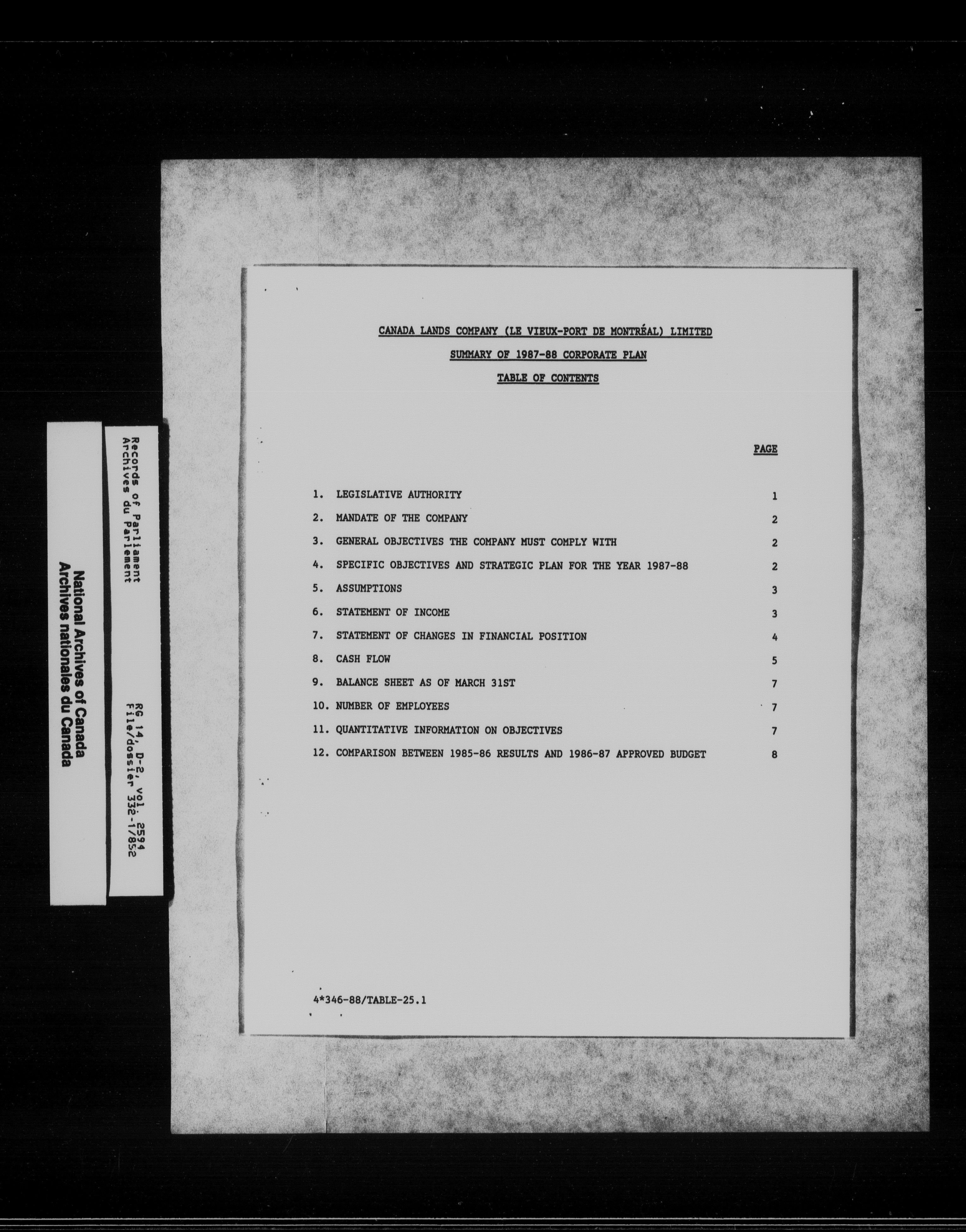 National Archives of Canada
Archives nationales du Canada

Records of Parliament
Archives du Parlement

RG 14, D-2, vol. 2594
File/dossier 332-1/852

CANADA LANDS COMPANY (LE VIEUX-PORT DE MONTRÉAL) LIMITED

SUMMARY OF 1987-88 CORPORATE PLAN

TABLE OF CONTENTS

PAGE

1. LEGISLATIVE AUTHORITY 1

2. MANDATE OF THE COMPANY 2

3. GENERAL OBJECTIVES THE COMPANY MUST COMPLY WITH 2

4. SPECIFIC OBJECTIVES AND STRATEGIC PLAN FOR THE YEAR 1987-88 2

5. ASSUMPTIONS 3

6. STATEMENT OF INCOME 3

7. STATEMENT OF CHANGES IN FINANCIAL POSITION 4

8. CASH FLOW 5

9. BALANCE SHEET AS OF MARCH 31ST 7

10. NUMBER OF EMPLOYEES 7

11. QUANTITATIVE INFORMATION ON OBJECTIVES 7

12. COMPARISON BETWEEN 1985-86 RESULTS AND 1986-87 APPROVED BUDGET 8

4*346-88/TABLE-25.1